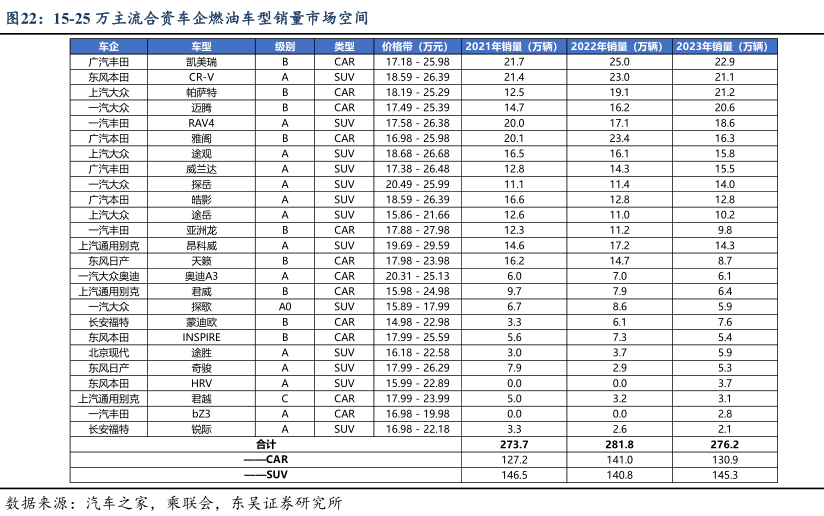 图22：15-25 万主流合资车企燃油车型销量市场空间

| 车企 | 车型 | 级别 | 类型 | 价格带（万元） | 2021年销量（万辆） | 2022年销量（万辆） | 2023年销量（万辆） |
|---|---|---|---|---|---|---|---|
| 广汽丰田 | 凯美瑞 | B | CAR | 17.18 - 25.98 | 21.7 | 25.0 | 22.9 |
| 东风本田 | CR-V | A | SUV | 18.59 - 26.39 | 21.4 | 23.0 | 21.1 |
| 上汽大众 | 帕萨特 | B | CAR | 18.19 - 25.29 | 12.5 | 19.1 | 21.2 |
| 一汽大众 | 迈腾 | B | CAR | 17.49 - 25.39 | 14.7 | 16.2 | 20.6 |
| 一汽丰田 | RAV4 | A | SUV | 17.58 - 26.38 | 20.0 | 17.1 | 18.6 |
| 广汽本田 | 雅阁 | B | CAR | 16.98 - 25.98 | 20.1 | 23.4 | 16.3 |
| 上汽大众 | 途观 | A | SUV | 18.68 - 26.68 | 16.5 | 16.1 | 15.8 |
| 广汽丰田 | 威兰达 | A | SUV | 17.38 - 26.48 | 12.8 | 14.3 | 15.5 |
| 一汽大众 | 探岳 | A | SUV | 20.49 - 25.99 | 11.1 | 11.4 | 14.0 |
| 广汽本田 | 皓影 | A | SUV | 18.59 - 26.39 | 16.6 | 12.8 | 12.8 |
| 上汽大众 | 途岳 | A | SUV | 15.86 - 21.66 | 12.6 | 11.0 | 10.2 |
| 一汽丰田 | 亚洲龙 | B | CAR | 17.88 - 27.98 | 12.3 | 11.2 | 9.8 |
| 上汽通用别克 | 昂科威 | A | SUV | 19.69 - 29.59 | 14.6 | 17.2 | 14.3 |
| 东风日产 | 天籁 | B | CAR | 17.98 - 23.98 | 16.2 | 14.7 | 8.7 |
| 一汽大众奥迪 | 奥迪A3 | A | CAR | 20.31 - 25.13 | 6.0 | 7.0 | 6.1 |
| 上汽通用别克 | 君威 | B | CAR | 15.98 - 24.98 | 9.7 | 7.9 | 6.4 |
| 一汽大众 | 探歌 | A0 | SUV | 15.89 - 17.99 | 6.7 | 8.6 | 5.9 |
| 长安福特 | 蒙迪欧 | B | CAR | 14.98 - 22.98 | 3.3 | 6.1 | 7.6 |
| 东风本田 | INSPIRE | B | CAR | 17.99 - 25.59 | 5.6 | 7.3 | 5.4 |
| 北京现代 | 途胜 | A | SUV | 16.18 - 22.58 | 3.0 | 3.7 | 5.9 |
| 东风日产 | 奇骏 | A | SUV | 17.99 - 26.29 | 7.9 | 2.9 | 5.3 |
| 东风本田 | HRV | A | SUV | 15.99 - 22.89 | 0.0 | 0.0 | 3.7 |
| 上汽通用别克 | 君越 | C | CAR | 17.99 - 23.99 | 5.0 | 3.2 | 3.1 |
| 一汽丰田 | bZ3 | A | CAR | 16.98 - 19.98 | 0.0 | 0.0 | 2.8 |
| 长安福特 | 锐际 | A | SUV | 16.98 - 22.18 | 3.3 | 2.6 | 2.1 |
| 合计 | | | | | 273.7 | 281.8 | 276.2 |
| ——CAR | | | | | 127.2 | 141.0 | 130.9 |
| ——SUV | | | | | 146.5 | 140.8 | 145.3 |

数据来源：汽车之家，乘联会，东吴证券研究所